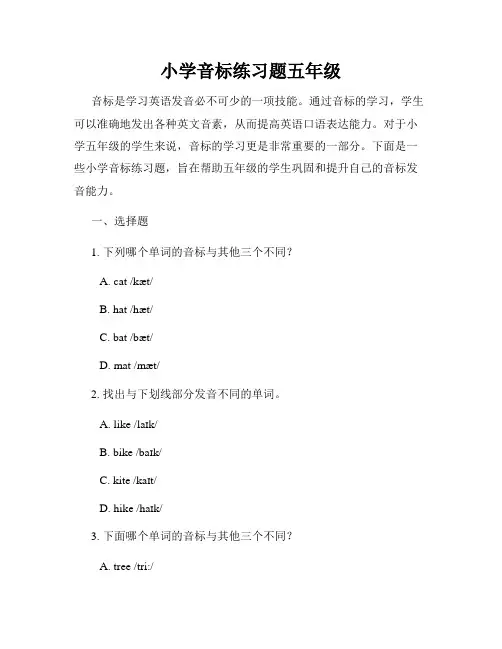 小学音标练习题五年级

音标是学习英语发音必不可少的一项技能。通过音标的学习，学生可以准确地发出各种英文音素，从而提高英语口语表达能力。对于小学五年级的学生来说，音标的学习更是非常重要的一部分。下面是一些小学音标练习题，旨在帮助五年级的学生巩固和提升自己的音标发音能力。

一、选择题

1. 下列哪个单词的音标与其他三个不同？

A. cat /kæt/

B. hat /hæt/

C. bat /bæt/

D. mat /mæt/

2. 找出与下划线部分发音不同的单词。

A. like /laɪk/

B. bike /baɪk/

C. kite /kaɪt/

D. hike /haɪk/

3. 下面哪个单词的音标与其他三个不同？

A. tree /triː/